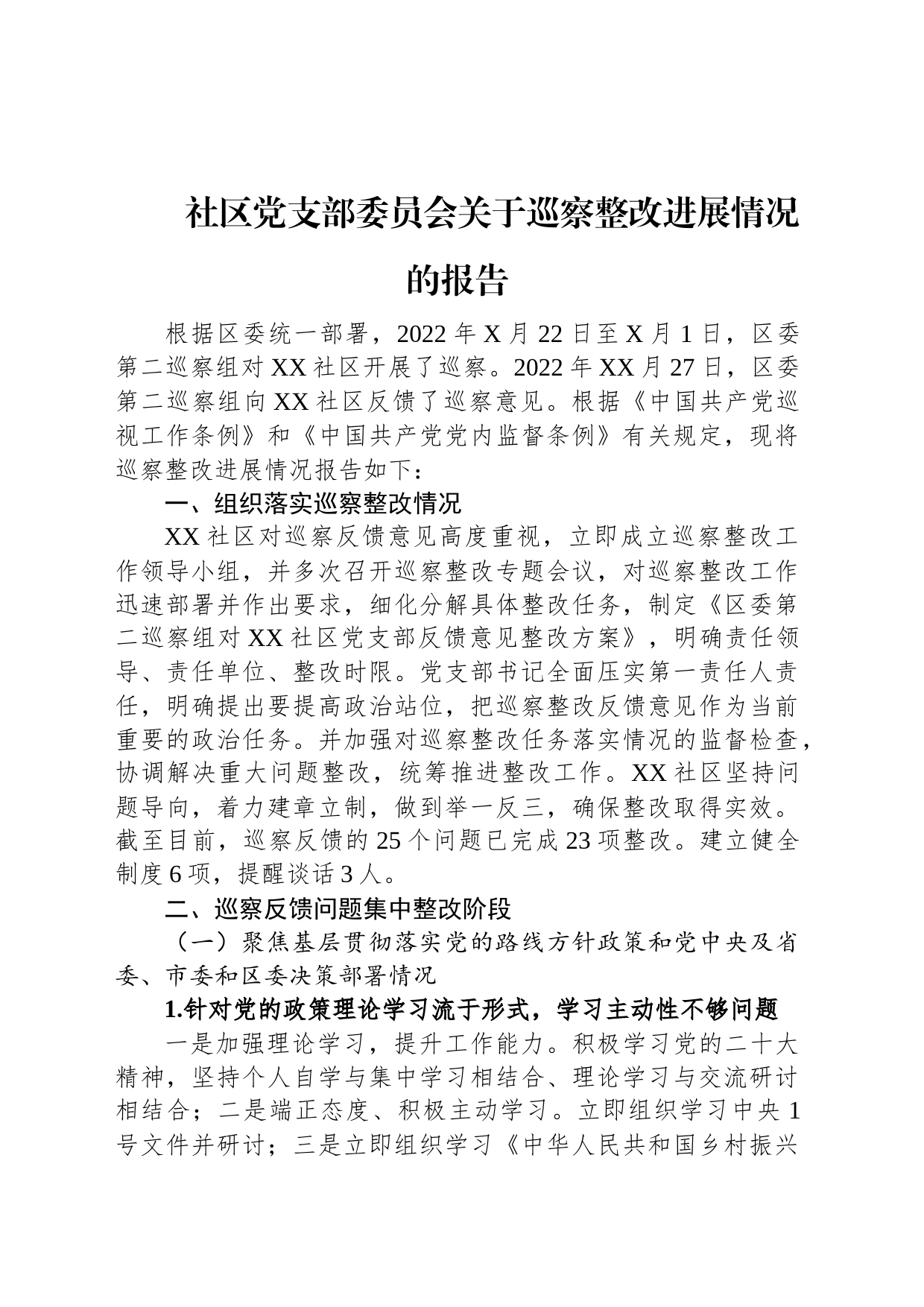 社区党支部委员会关于巡察整改进展情况的报告

根据区委统一部署，2022年X月22日至X月1日，区委第二巡察组对XX社区开展了巡察。2022年XX月27日，区委第二巡察组向XX社区反馈了巡察意见。根据《中国共产党巡视工作条例》和《中国共产党党内监督条例》有关规定，现将巡察整改进展情况报告如下：

一、组织落实巡察整改情况

XX社区对巡察反馈意见高度重视，立即成立巡察整改工作领导小组，并多次召开巡察整改专题会议，对巡察整改工作迅速部署并作出要求，细化分解具体整改任务，制定《区委第二巡察组对XX社区党支部反馈意见整改方案》，明确责任领导、责任单位、整改时限。党支部书记全面压实第一责任人责任，明确提出要提高政治站位，把巡察整改反馈意见作为当前重要的政治任务。并加强对巡察整改任务落实情况的监督检查，协调解决重大问题整改，统筹推进整改工作。XX社区坚持问题导向，着力建章立制，做到举一反三，确保整改取得实效。截至目前，巡察反馈的25个问题已完成23项整改。建立健全制度6项，提醒谈话3人。

二、巡察反馈问题集中整改阶段

（一）聚焦基层贯彻落实党的路线方针政策和党中央及省委、市委和区委决策部署情况

1.针对党的政策理论学习流于形式，学习主动性不够问题

一是加强理论学习，提升工作能力。积极学习党的二十大精神，坚持个人自学与集中学习相结合、理论学习与交流研讨相结合；二是端正态度、积极主动学习。立即组织学习中央1号文件并研讨；三是立即组织学习《中华人民共和国乡村振兴